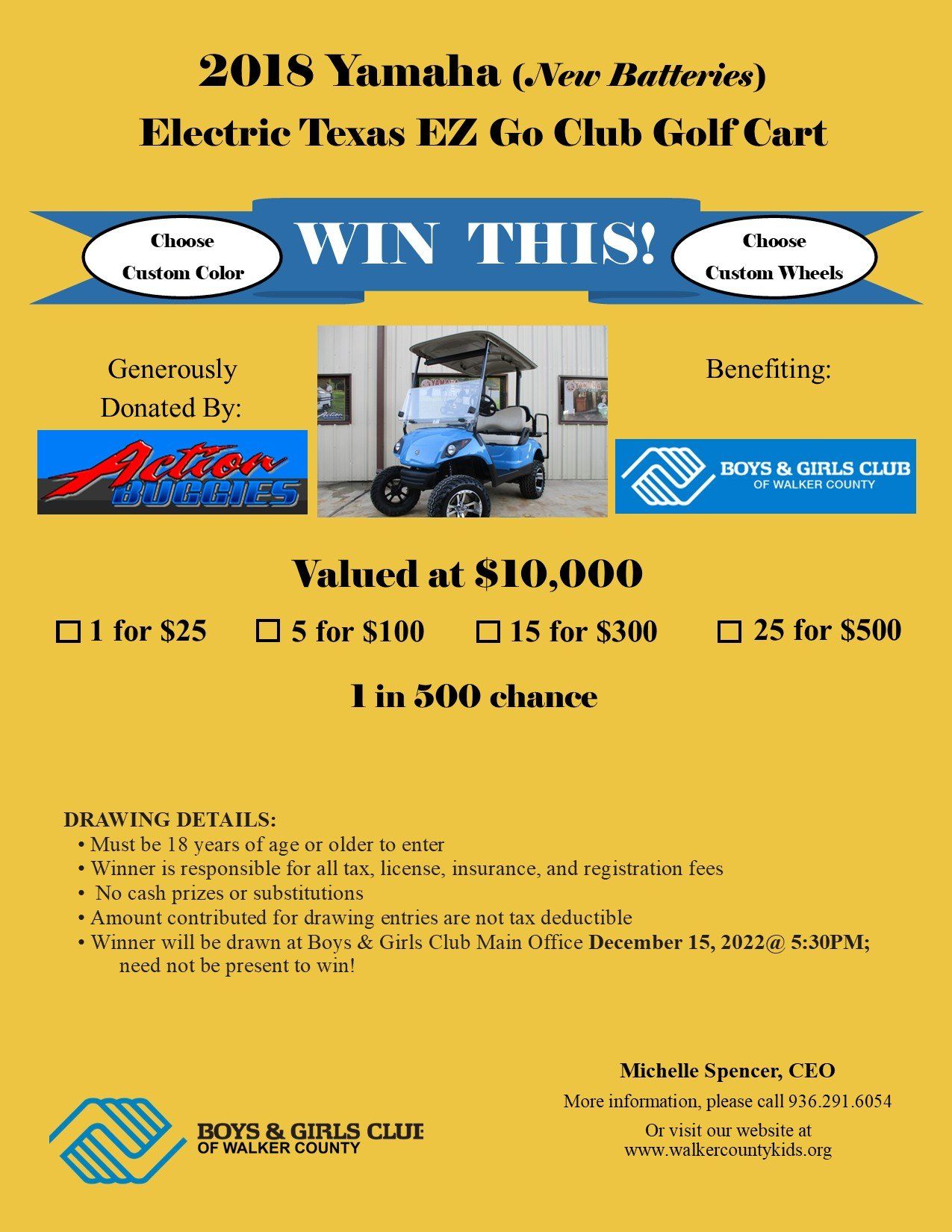 2018 Yamaha (New Batteries)

Electric Texas EZ Go Club Golf Cart

Choose
Custom Color

WIN THIS!

Choose
Custom Wheels

Generously
Donated By:

Action
BUGGIES

Benefiting:

BOYS & GIRLS CLUB
OF WALKER COUNTY

Valued at $10,000

☐ 1 for $25 ☐ 5 for $100 ☐ 15 for $300 ☐ 25 for $500

1 in 500 chance

DRAWING DETAILS:
• Must be 18 years of age or older to enter
• Winner is responsible for all tax, license, insurance, and registration fees
• No cash prizes or substitutions
• Amount contributed for drawing entries are not tax deductible
• Winner will be drawn at Boys & Girls Club Main Office December 15, 2022@ 5:30PM; need not be present to win!

BOYS & GIRLS CLUB
OF WALKER COUNTY

Michelle Spencer, CEO
More information, please call 936.291.6054
Or visit our website at
www.walkercountykids.org